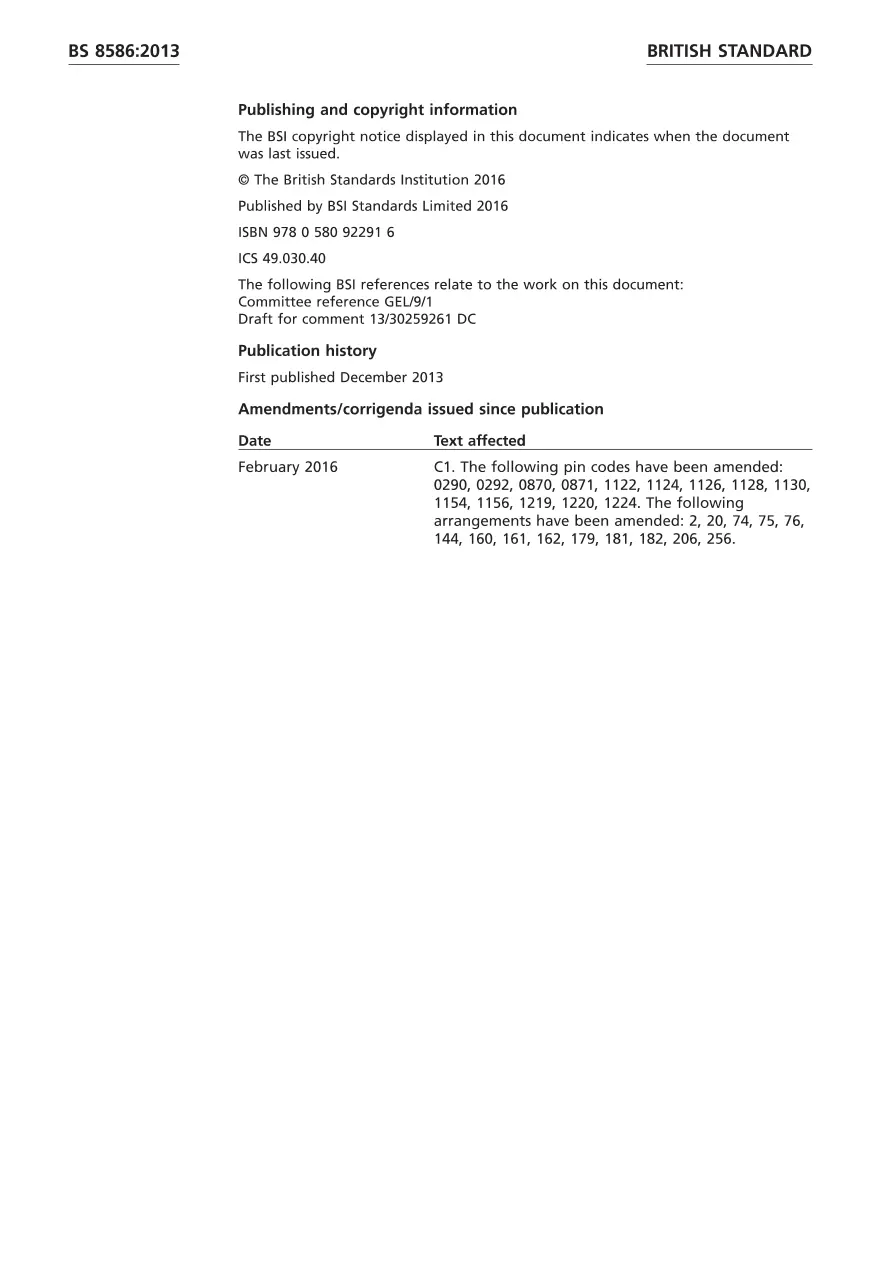 BS 8586:2013

BRITISH STANDARD

Publishing and copyright information

The BSI copyright notice displayed in this document indicates when the document was last issued.

© The British Standards Institution 2016

Published by BSI Standards Limited 2016

ISBN 978 0 580 92291 6

ICS 49.030.40

The following BSI references relate to the work on this document:
Committee reference GEL/9/1
Draft for comment 13/30259261 DC

Publication history

First published December 2013

Amendments/corrigenda issued since publication

| Date | Text affected |
|---|---|
| February 2016 | C1. The following pin codes have been amended: 0290, 0292, 0870, 0871, 1122, 1124, 1126, 1128, 1130, 1154, 1156, 1219, 1220, 1224. The following arrangements have been amended: 2, 20, 74, 75, 76, 144, 160, 161, 162, 179, 181, 182, 206, 256. |